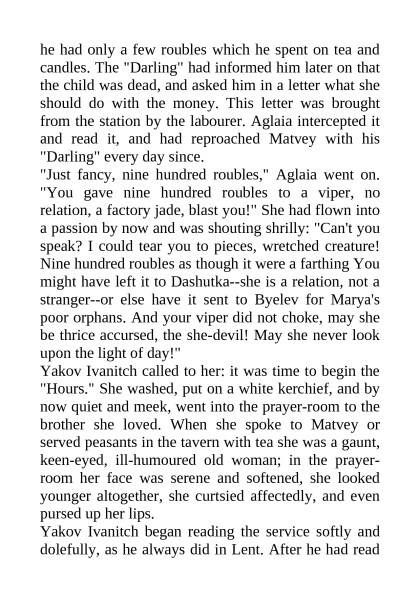 he had only a few roubles which he spent on tea and candles. The "Darling" had informed him later on that the child was dead, and asked him in a letter what she should do with the money. This letter was brought from the station by the labourer. Aglaia intercepted it and read it, and had reproached Matvey with his "Darling" every day since.

"Just fancy, nine hundred roubles," Aglaia went on. "You gave nine hundred roubles to a viper, no relation, a factory jade, blast you!" She had flown into a passion by now and was shouting shrilly: "Can't you speak? I could tear you to pieces, wretched creature! Nine hundred roubles as though it were a farthing You might have left it to Dashutka--she is a relation, not a stranger--or else have it sent to Byelev for Marya's poor orphans. And your viper did not choke, may she be thrice accursed, the she-devil! May she never look upon the light of day!"

Yakov Ivanitch called to her: it was time to begin the "Hours." She washed, put on a white kerchief, and by now quiet and meek, went into the prayer-room to the brother she loved. When she spoke to Matvey or served peasants in the tavern with tea she was a gaunt, keen-eyed, ill-humoured old woman; in the prayer-room her face was serene and softened, she looked younger altogether, she curtsied affectedly, and even pursed up her lips.

Yakov Ivanitch began reading the service softly and dolefully, as he always did in Lent. After he had read